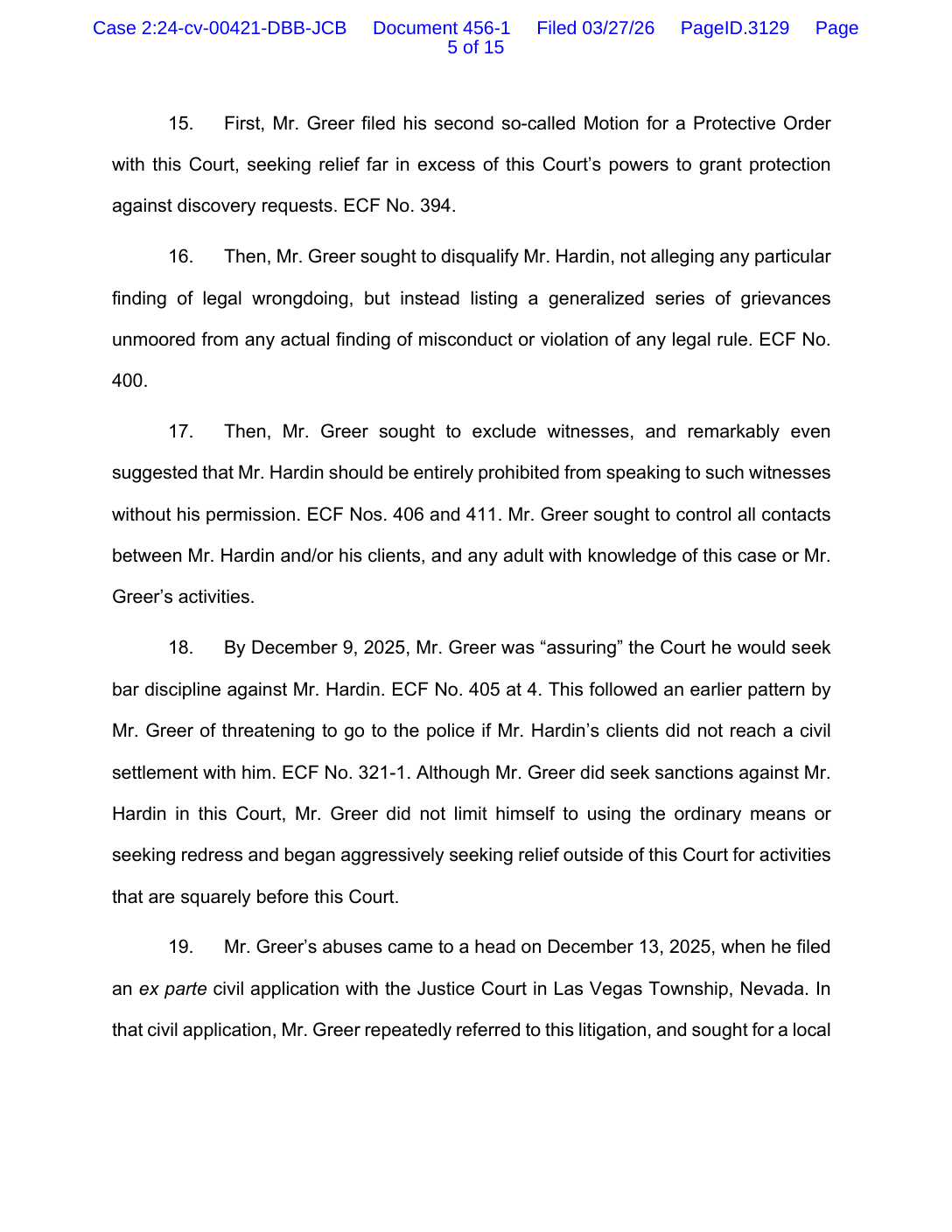 Case 2:24-cv-00421-DBB-JCB Document 456-1 Filed 03/27/26 PageID.3129 Page 5 of 15

15. First, Mr. Greer filed his second so-called Motion for a Protective Order with this Court, seeking relief far in excess of this Court's powers to grant protection against discovery requests. ECF No. 394.

16. Then, Mr. Greer sought to disqualify Mr. Hardin, not alleging any particular finding of legal wrongdoing, but instead listing a generalized series of grievances unmoored from any actual finding of misconduct or violation of any legal rule. ECF No. 400.

17. Then, Mr. Greer sought to exclude witnesses, and remarkably even suggested that Mr. Hardin should be entirely prohibited from speaking to such witnesses without his permission. ECF Nos. 406 and 411. Mr. Greer sought to control all contacts between Mr. Hardin and/or his clients, and any adult with knowledge of this case or Mr. Greer's activities.

18. By December 9, 2025, Mr. Greer was "assuring" the Court he would seek bar discipline against Mr. Hardin. ECF No. 405 at 4. This followed an earlier pattern by Mr. Greer of threatening to go to the police if Mr. Hardin's clients did not reach a civil settlement with him. ECF No. 321-1. Although Mr. Greer did seek sanctions against Mr. Hardin in this Court, Mr. Greer did not limit himself to using the ordinary means or seeking redress and began aggressively seeking relief outside of this Court for activities that are squarely before this Court.

19. Mr. Greer's abuses came to a head on December 13, 2025, when he filed an ex parte civil application with the Justice Court in Las Vegas Township, Nevada. In that civil application, Mr. Greer repeatedly referred to this litigation, and sought for a local